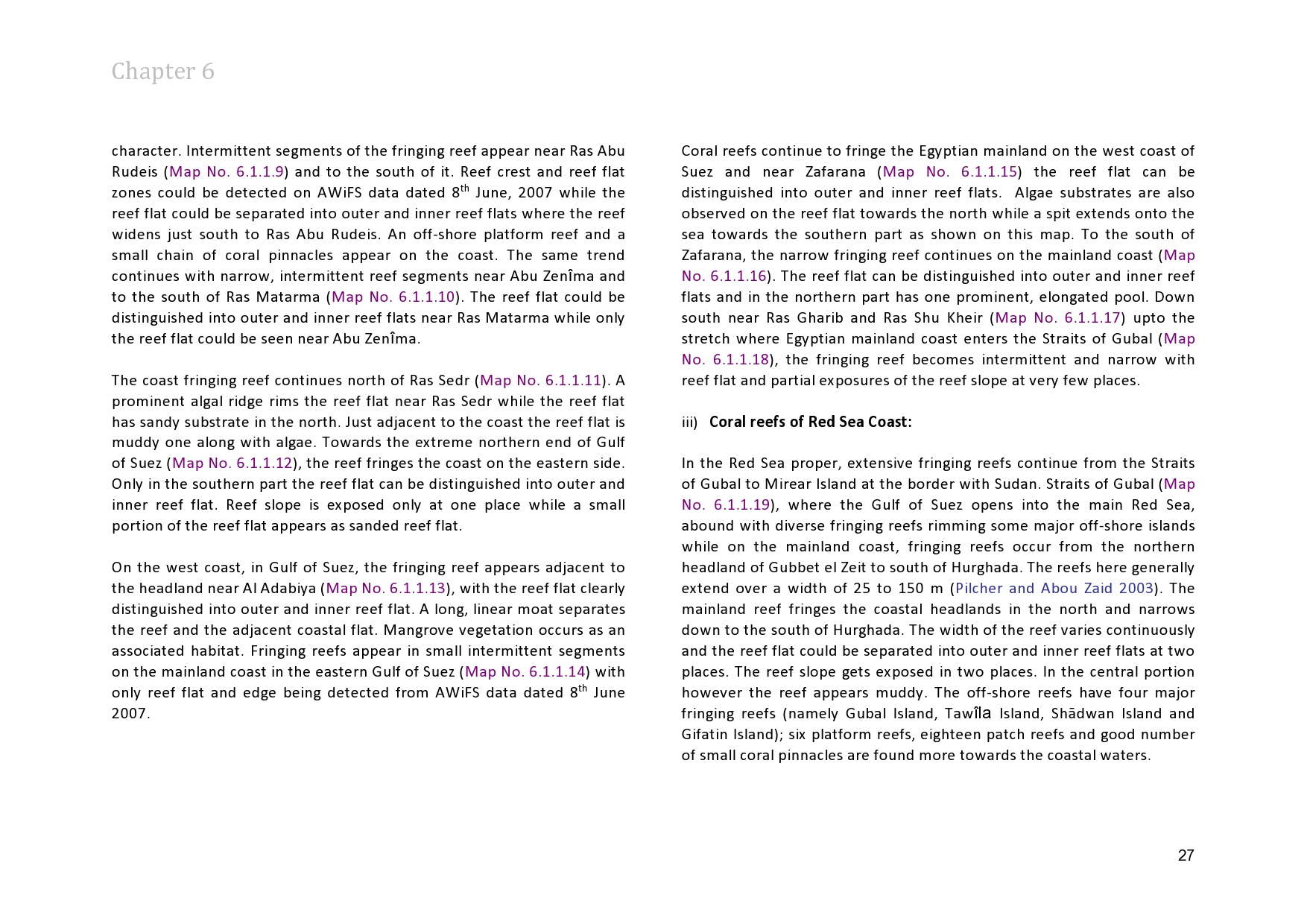 Chapter 6

character. Intermittent segments of the fringing reef appear near Ras Abu Rudeis (Map No. 6.1.1.9) and to the south of it. Reef crest and reef flat zones could be detected on AWiFS data dated 8th June, 2007 while the reef flat could be separated into outer and inner reef flats where the reef widens just south to Ras Abu Rudeis. An off-shore platform reef and a small chain of coral pinnacles appear on the coast. The same trend continues with narrow, intermittent reef segments near Abu Zenîma and to the south of Ras Matarma (Map No. 6.1.1.10). The reef flat could be distinguished into outer and inner reef flats near Ras Matarma while only the reef flat could be seen near Abu Zenîma.

The coast fringing reef continues north of Ras Sedr (Map No. 6.1.1.11). A prominent algal ridge rims the reef flat near Ras Sedr while the reef flat has sandy substrate in the north. Just adjacent to the coast the reef flat is muddy one along with algae. Towards the extreme northern end of Gulf of Suez (Map No. 6.1.1.12), the reef fringes the coast on the eastern side. Only in the southern part the reef flat can be distinguished into outer and inner reef flat. Reef slope is exposed only at one place while a small portion of the reef flat appears as sanded reef flat.

On the west coast, in Gulf of Suez, the fringing reef appears adjacent to the headland near Al Adabiya (Map No. 6.1.1.13), with the reef flat clearly distinguished into outer and inner reef flat. A long, linear moat separates the reef and the adjacent coastal flat. Mangrove vegetation occurs as an associated habitat. Fringing reefs appear in small intermittent segments on the mainland coast in the eastern Gulf of Suez (Map No. 6.1.1.14) with only reef flat and edge being detected from AWiFS data dated 8th June 2007.

Coral reefs continue to fringe the Egyptian mainland on the west coast of Suez and near Zafarana (Map No. 6.1.1.15) the reef flat can be distinguished into outer and inner reef flats. Algae substrates are also observed on the reef flat towards the north while a spit extends onto the sea towards the southern part as shown on this map. To the south of Zafarana, the narrow fringing reef continues on the mainland coast (Map No. 6.1.1.16). The reef flat can be distinguished into outer and inner reef flats and in the northern part has one prominent, elongated pool. Down south near Ras Gharib and Ras Shu Kheir (Map No. 6.1.1.17) upto the stretch where Egyptian mainland coast enters the Straits of Gubal (Map No. 6.1.1.18), the fringing reef becomes intermittent and narrow with reef flat and partial exposures of the reef slope at very few places.

iii) Coral reefs of Red Sea Coast:

In the Red Sea proper, extensive fringing reefs continue from the Straits of Gubal to Mirear Island at the border with Sudan. Straits of Gubal (Map No. 6.1.1.19), where the Gulf of Suez opens into the main Red Sea, abound with diverse fringing reefs rimming some major off-shore islands while on the mainland coast, fringing reefs occur from the northern headland of Gubbet el Zeit to south of Hurghada. The reefs here generally extend over a width of 25 to 150 m (Pilcher and Abou Zaid 2003). The mainland reef fringes the coastal headlands in the north and narrows down to the south of Hurghada. The width of the reef varies continuously and the reef flat could be separated into outer and inner reef flats at two places. The reef slope gets exposed in two places. In the central portion however the reef appears muddy. The off-shore reefs have four major fringing reefs (namely Gubal Island, Tawîla Island, Shādwan Island and Gifatin Island); six platform reefs, eighteen patch reefs and good number of small coral pinnacles are found more towards the coastal waters.

27